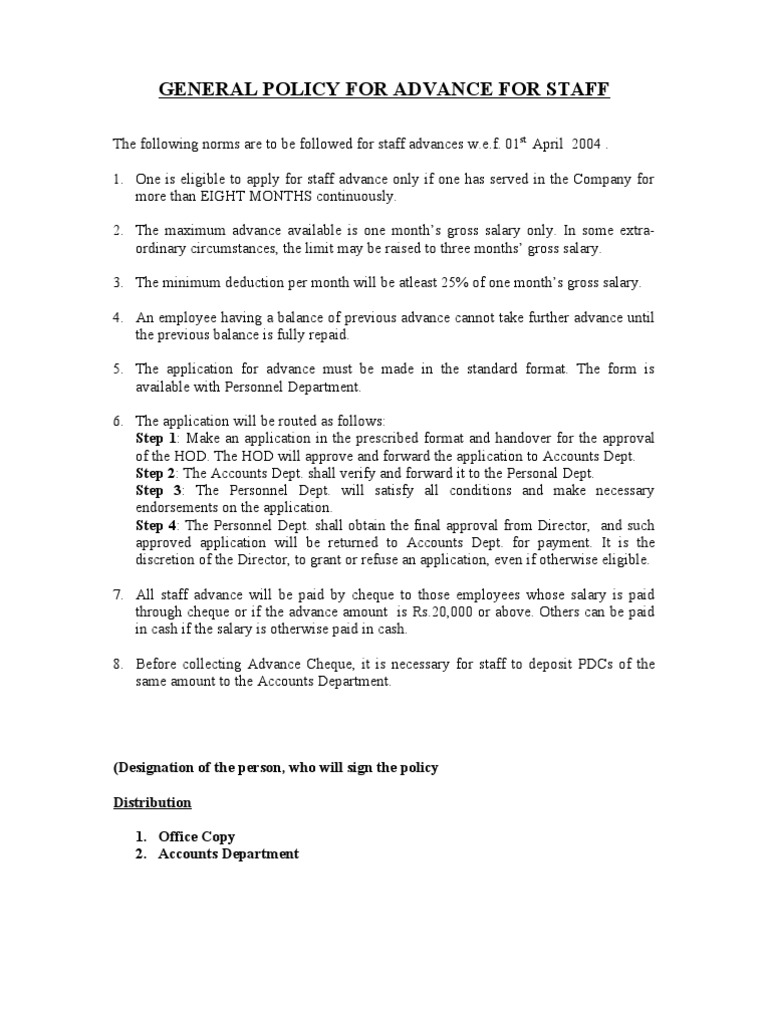 GENERAL POLICY FOR ADVANCE FOR STAFF

The following norms are to be followed for staff advances w.e.f. 01$^{st}$ April 2004 .

1. One is eligible to apply for staff advance only if one has served in the Company for more than EIGHT MONTHS continuously.

2. The maximum advance available is one month's gross salary only. In some extra-ordinary circumstances, the limit may be raised to three months' gross salary.

3. The minimum deduction per month will be atleast 25% of one month's gross salary.

4. An employee having a balance of previous advance cannot take further advance until the previous balance is fully repaid.

5. The application for advance must be made in the standard format. The form is available with Personnel Department.

6. The application will be routed as follows:
Step 1: Make an application in the prescribed format and handover for the approval of the HOD. The HOD will approve and forward the application to Accounts Dept.
Step 2: The Accounts Dept. shall verify and forward it to the Personal Dept.
Step 3: The Personnel Dept. will satisfy all conditions and make necessary endorsements on the application.
Step 4: The Personnel Dept. shall obtain the final approval from Director, and such approved application will be returned to Accounts Dept. for payment. It is the discretion of the Director, to grant or refuse an application, even if otherwise eligible.

7. All staff advance will be paid by cheque to those employees whose salary is paid through cheque or if the advance amount is Rs.20,000 or above. Others can be paid in cash if the salary is otherwise paid in cash.

8. Before collecting Advance Cheque, it is necessary for staff to deposit PDCs of the same amount to the Accounts Department.

(Designation of the person, who will sign the policy

Distribution

1. Office Copy
2. Accounts Department